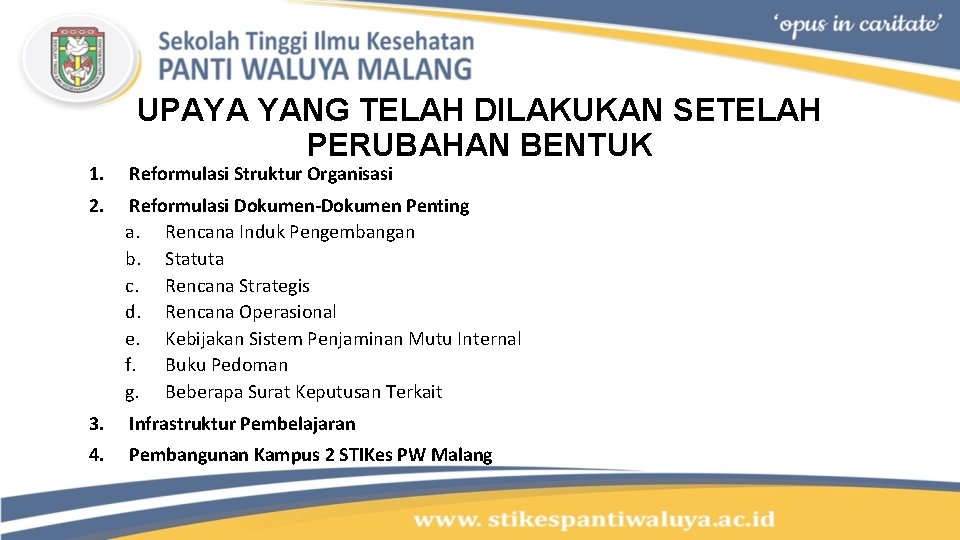 Sekolah Tinggi Ilmu Kesehatan
PANTI WALUYA MALANG

'opus in caritate'

UPAYA YANG TELAH DILAKUKAN SETELAH PERUBAHAN BENTUK

1. Reformulasi Struktur Organisasi
2. Reformulasi Dokumen-Dokumen Penting
a. Rencana Induk Pengembangan
b. Statuta
c. Rencana Strategis
d. Rencana Operasional
e. Kebijakan Sistem Penjaminan Mutu Internal
f. Buku Pedoman
g. Beberapa Surat Keputusan Terkait
3. Infrastruktur Pembelajaran
4. Pembangunan Kampus 2 STIKes PW Malang

www. stikespantiwaluya.ac.id